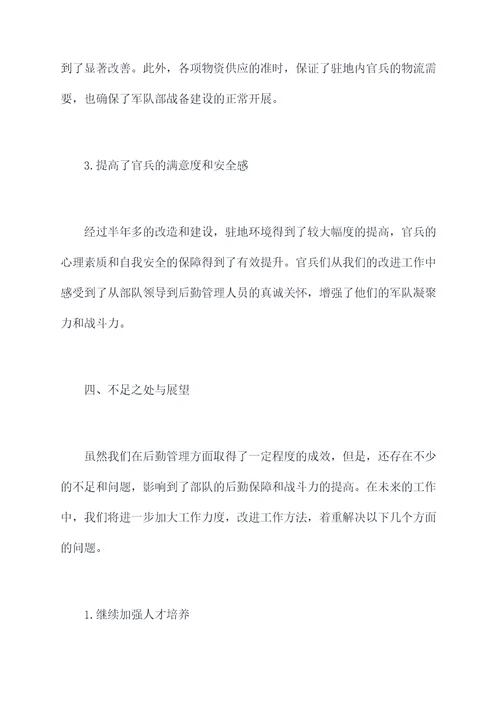 到了显著改善。此外，各项物资供应的准时，保证了驻地内官兵的物流需要，也确保了军队部战备建设的正常开展。

3.提高了官兵的满意度和安全感

经过半年多的改造和建设，驻地环境得到了较大幅度的提高，官兵的心理素质和自我安全的保障得到了有效提升。官兵们从我们的改进工作中感受到了从部队领导到后勤管理人员的真诚关怀，增强了他们的军队凝聚力和战斗力。

四、不足之处与展望

虽然我们在后勤管理方面取得了一定程度的成效，但是，还存在不少的不足和问题，影响到了部队的后勤保障和战斗力的提高。在未来的工作中，我们将进一步加大工作力度，改进工作方法，着重解决以下几个方面的问题。

1.继续加强人才培养